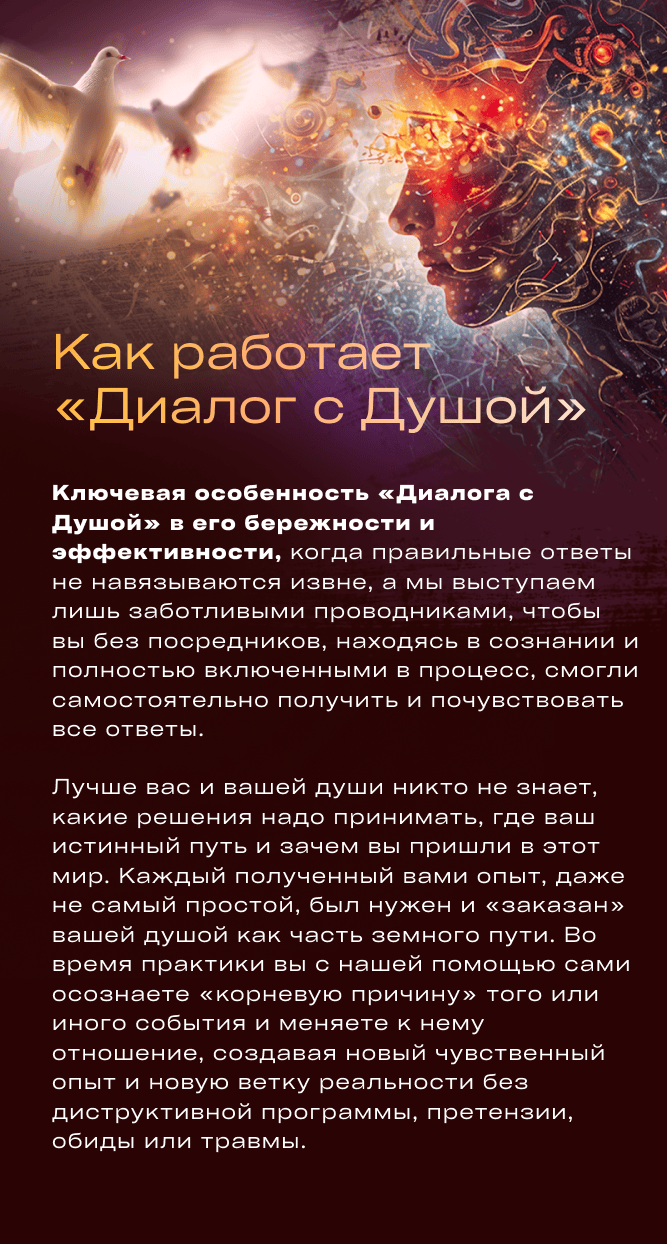 Как работает «Диалог с Душой»

Ключевая особенность «Диалога с Душой» в его бережности и эффективности, когда правильные ответы не навязываются извне, а мы выступаем лишь заботливыми проводниками, чтобы вы без посредников, находясь в сознании и полностью включенными в процесс, смогли самостоятельно получить и почувствовать все ответы.

Лучше вас и вашей души никто не знает, какие решения надо принимать, где ваш истинный путь и зачем вы пришли в этот мир. Каждый полученный вами опыт, даже не самый простой, был нужен и «заказан» вашей душой как часть земного пути. Во время практики вы с нашей помощью сами осознаете «корневую причину» того или иного события и меняете к нему отношение, создавая новый чувственный опыт и новую ветку реальности без диструктивной программы, претензии, обиды или травмы.